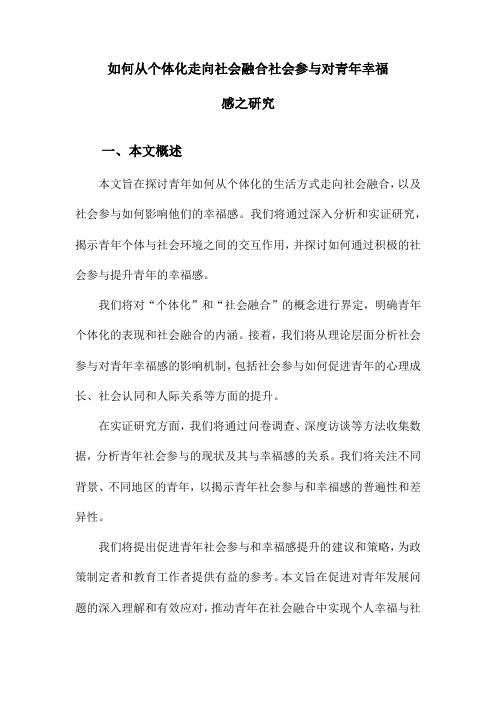 如何从个体化走向社会融合社会参与对青年幸福感之研究

一、本文概述

本文旨在探讨青年如何从个体化的生活方式走向社会融合，以及社会参与如何影响他们的幸福感。我们将通过深入分析和实证研究，揭示青年个体与社会环境之间的交互作用，并探讨如何通过积极的社会参与提升青年的幸福感。

我们将对“个体化”和“社会融合”的概念进行界定，明确青年个体化的表现和社会融合的内涵。接着，我们将从理论层面分析社会参与对青年幸福感的影响机制，包括社会参与如何促进青年的心理成长、社会认同和人际关系等方面的提升。

在实证研究方面，我们将通过问卷调查、深度访谈等方法收集数据，分析青年社会参与的现状及其与幸福感的关系。我们将关注不同背景、不同地区的青年，以揭示青年社会参与和幸福感的普遍性和差异性。

我们将提出促进青年社会参与和幸福感提升的建议和策略，为政策制定者和教育工作者提供有益的参考。本文旨在促进对青年发展问题的深入理解和有效应对，推动青年在社会融合中实现个人幸福与社